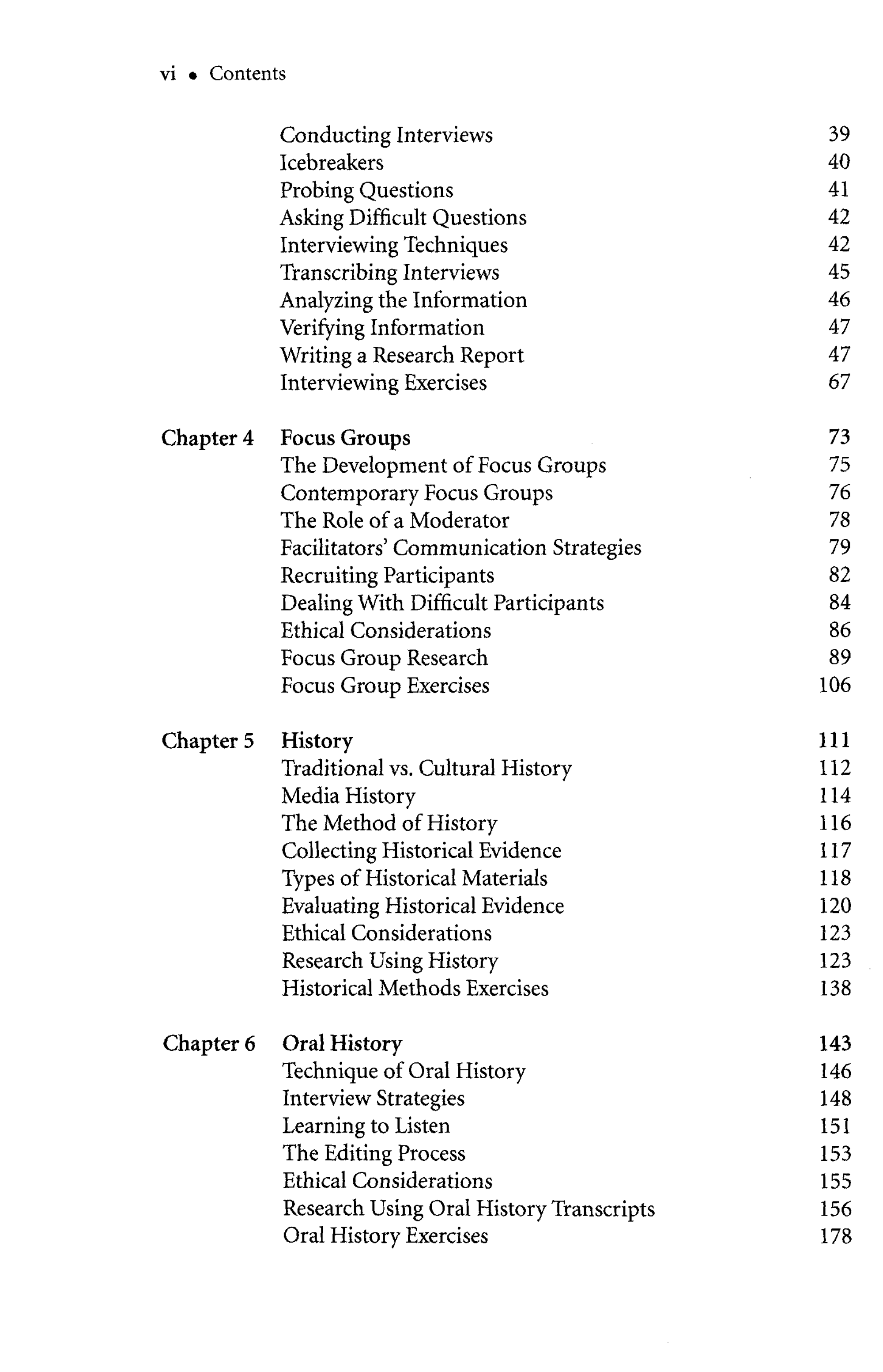 vi • Contents

Conducting Interviews 39
Icebreakers 40
Probing Questions 41
Asking Difficult Questions 42
Interviewing Techniques 42
Transcribing Interviews 45
Analyzing the Information 46
Verifying Information 47
Writing a Research Report 47
Interviewing Exercises 67

Chapter 4 Focus Groups 73
The Development of Focus Groups 75
Contemporary Focus Groups 76
The Role of a Moderator 78
Facilitators' Communication Strategies 79
Recruiting Participants 82
Dealing With Difficult Participants 84
Ethical Considerations 86
Focus Group Research 89
Focus Group Exercises 106

Chapter 5 History 111
Traditional vs. Cultural History 112
Media History 114
The Method of History 116
Collecting Historical Evidence 117
Types of Historical Materials 118
Evaluating Historical Evidence 120
Ethical Considerations 123
Research Using History 123
Historical Methods Exercises 138

Chapter 6 Oral History 143
Technique of Oral History 146
Interview Strategies 148
Learning to Listen 151
The Editing Process 153
Ethical Considerations 155
Research Using Oral History Transcripts 156
Oral History Exercises 178